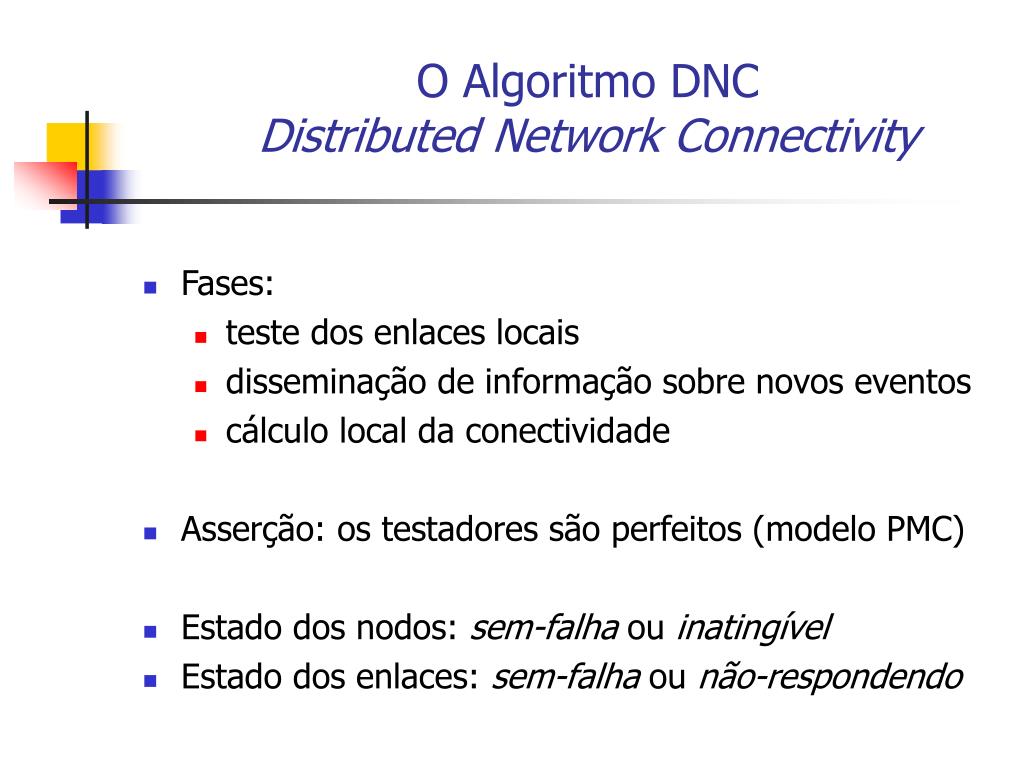 O Algoritmo DNC
Distributed Network Connectivity

Fases:
teste dos enlaces locais
disseminação de informação sobre novos eventos
cálculo local da conectividade

Asserção: os testadores são perfeitos (modelo PMC)

Estado dos nodos: sem-falha ou inatingível
Estado dos enlaces: sem-falha ou não-respondendo